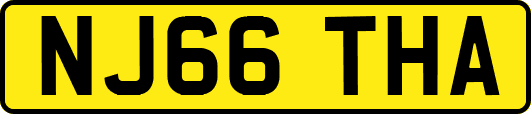 NJ66 THA